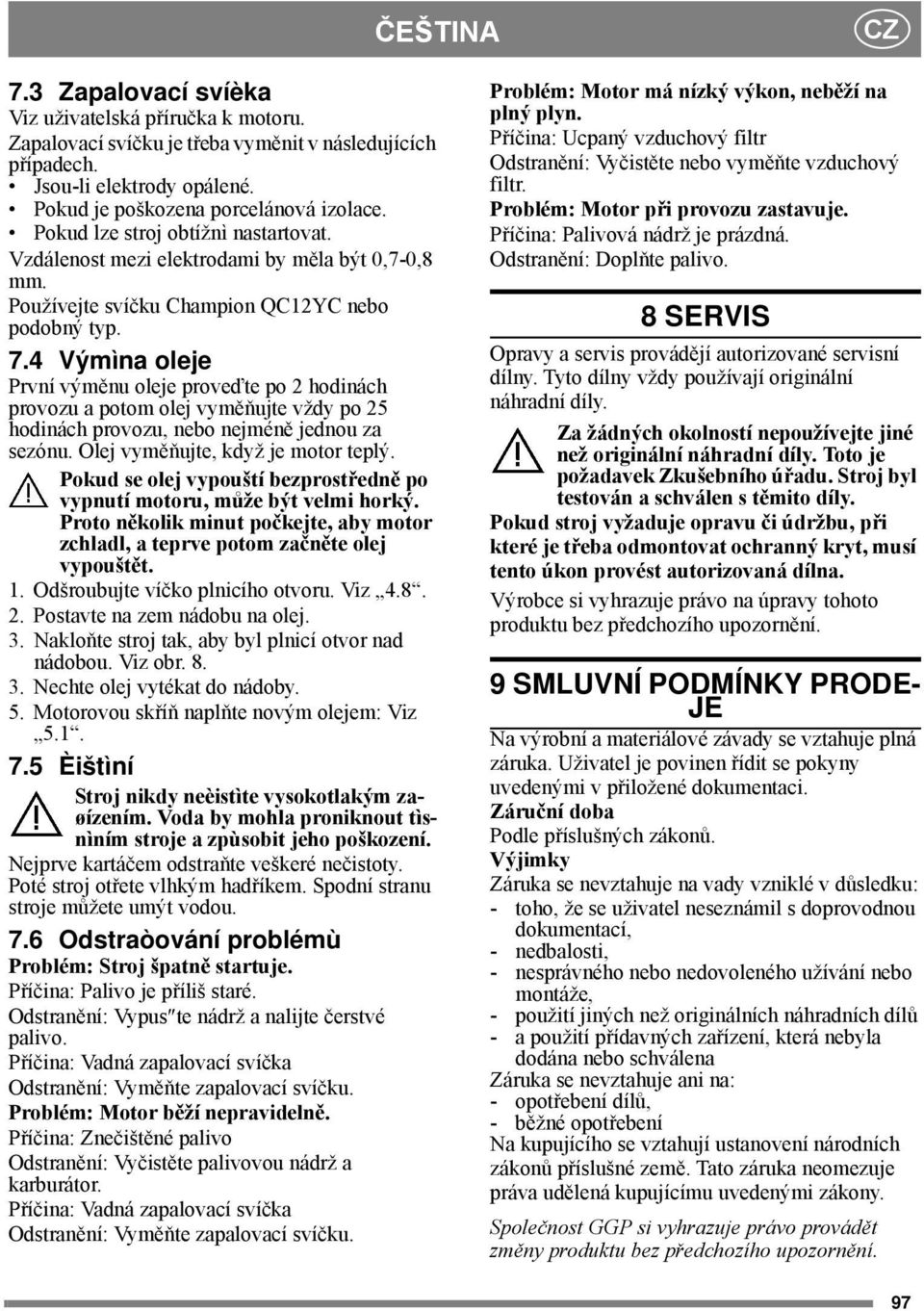 ČEŠTINA

CZ

7.3 Zapalovací svíèka
Viz uživatelská příručka k motoru.
Zapalovací svíčku je třeba vyměnit v následujících případech.
• Jsou-li elektrody opálené.
• Pokud je poškozena porcelánová izolace.
• Pokud lze stroj obtížnì nastartovat.
Vzdálenost mezi elektrodami by měla být 0,7-0,8 mm.
Používejte svíčku Champion QC12YC nebo podobný typ.

7.4 Výmìna oleje
První výměnu oleje proveďte po 2 hodinách provozu a potom olej vyměňujte vždy po 25 hodinách provozu, nebo nejméně jednou za sezónu. Olej vyměňujte, když je motor teplý.

Pokud se olej vypouští bezprostředně po vypnutí motoru, může být velmi horký. Proto několik minut počkejte, aby motor zchladl, a teprve potom začněte olej vypouštět.

1. Odšroubujte víčko plnicího otvoru. Viz „4.8“.
2. Postavte na zem nádobu na olej.
3. Nakloňte stroj tak, aby byl plnicí otvor nad nádobou. Viz obr. 8.
3. Nechte olej vytékat do nádoby.
5. Motorovou skříň naplňte novým olejem: Viz „5.1“.

7.5 Èištìní

Stroj nikdy neèistìte vysokotlakým zaøízením. Voda by mohla proniknout tìsnìním stroje a zpùsobit jeho poškození.

Nejprve kartáčem odstraňte veškeré nečistoty. Poté stroj otřete vlhkým hadříkem. Spodní stranu stroje můžete umýt vodou.

7.6 Odstraòování problémù
Problém: Stroj špatně startuje.
Příčina: Palivo je příliš staré.
Odstranění: Vypus″te nádrž a nalijte čerstvé palivo.
Příčina: Vadná zapalovací svíčka
Odstranění: Vyměňte zapalovací svíčku.
Problém: Motor běží nepravidelně.
Příčina: Znečištěné palivo
Odstranění: Vyčistěte palivovou nádrž a karburátor.
Příčina: Vadná zapalovací svíčka
Odstranění: Vyměňte zapalovací svíčku.

Problém: Motor má nízký výkon, neběží na plný plyn.
Příčina: Ucpaný vzduchový filtr
Odstranění: Vyčistěte nebo vyměňte vzduchový filtr.
Problém: Motor při provozu zastavuje.
Příčina: Palivová nádrž je prázdná.
Odstranění: Doplňte palivo.

8 SERVIS
Opravy a servis provádějí autorizované servisní dílny. Tyto dílny vždy používají originální náhradní díly.

Za žádných okolností nepoužívejte jiné než originální náhradní díly. Toto je požadavek Zkušebního úřadu. Stroj byl testován a schválen s těmito díly.

Pokud stroj vyžaduje opravu či údržbu, při které je třeba odmontovat ochranný kryt, musí tento úkon provést autorizovaná dílna.
Výrobce si vyhrazuje právo na úpravy tohoto produktu bez předchozího upozornění.

9 SMLUVNÍ PODMÍNKY PRODEJE
Na výrobní a materiálové závady se vztahuje plná záruka. Uživatel je povinen řídit se pokyny uvedenými v přiložené dokumentaci.
Záruční doba
Podle příslušných zákonů.
Výjimky
Záruka se nevztahuje na vady vzniklé v důsledku:
- toho, že se uživatel neseznámil s doprovodnou dokumentací,
- nedbalosti,
- nesprávného nebo nedovoleného užívání nebo montáže,
- použití jiných než originálních náhradních dílů
- a použití přídavných zařízení, která nebyla dodána nebo schválena
Záruka se nevztahuje ani na:
- opotřebení dílů,
- běžné opotřebení
Na kupujícího se vztahují ustanovení národních zákonů příslušné země. Tato záruka neomezuje práva udělená kupujícímu uvedenými zákony.
Společnost GGP si vyhrazuje právo provádět změny produktu bez předchozího upozornění.

97